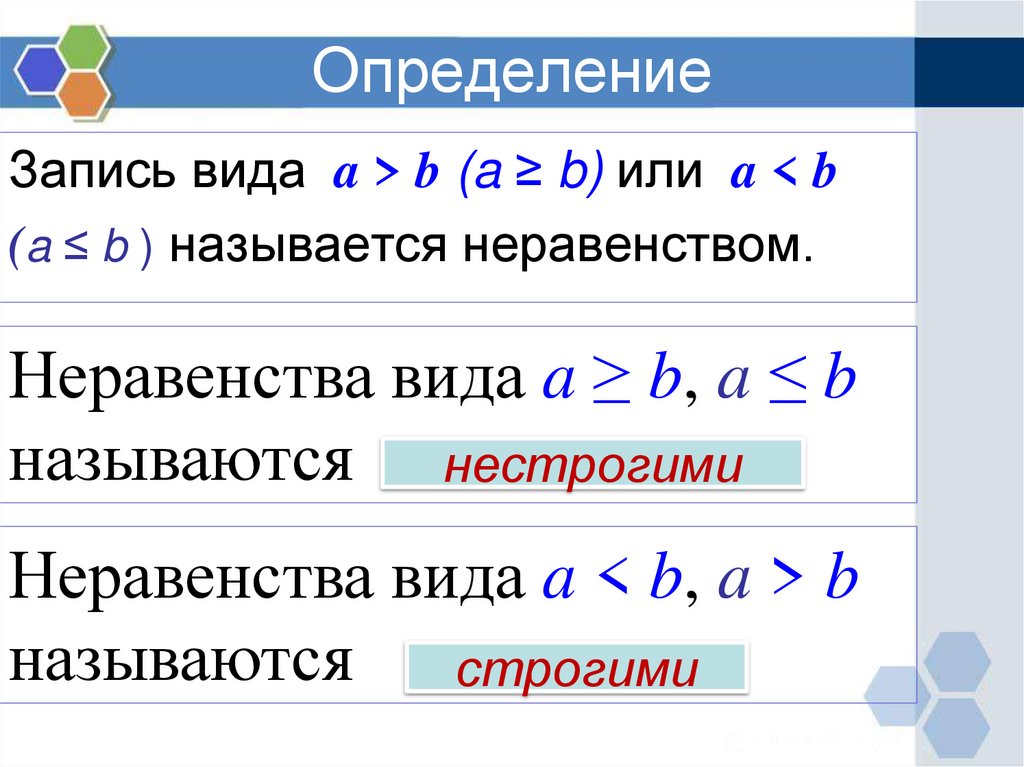 Определение

Запись вида $a > b$ $(a \geq b)$ или $a < b$ $(a \leq b)$ называется неравенством.

Неравенства вида $a \geq b$, $a \leq b$ называются нестрогими

Неравенства вида $a < b$, $a > b$ называются строгими